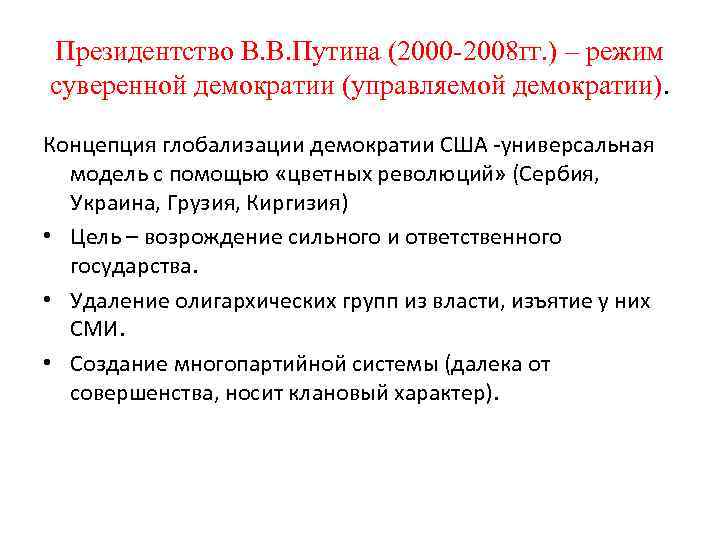 Президентство В.В.Путина (2000-2008гг.) – режим суверенной демократии (управляемой демократии).

Концепция глобализации демократии США -универсальная модель с помощью «цветных революций» (Сербия, Украина, Грузия, Киргизия)

• Цель – возрождение сильного и ответственного государства.

• Удаление олигархических групп из власти, изъятие у них СМИ.

• Создание многопартийной системы (далека от совершенства, носит клановый характер).